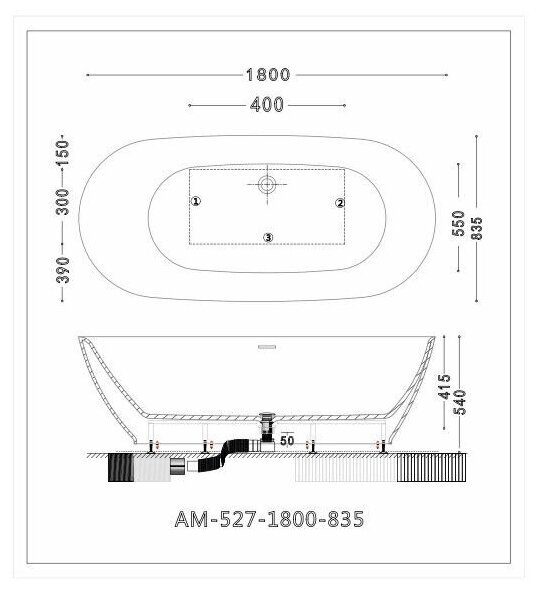 1800

400

150

300

390

①

②

③

550

835

415

540

50

AM-527-1800-835